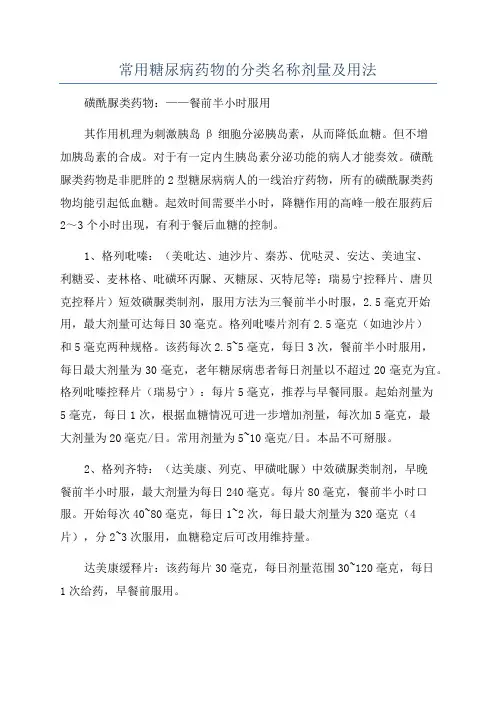 常用糖尿病药物的分类名称剂量及用法

磺酰脲类药物：——餐前半小时服用

其作用机理为刺激胰岛 β 细胞分泌胰岛素，从而降低血糖。但不增加胰岛素的合成。对于有一定内生胰岛素分泌功能的病人才能奏效。磺酰脲类药物是非肥胖的 2 型糖尿病病人的一线治疗药物，所有的磺酰脲类药物均能引起低血糖。起效时间需要半小时，降糖作用的高峰一般在服药后 2～3 个小时出现，有利于餐后血糖的控制。

1、格列吡嗪：（美吡达、迪沙片、秦苏、优哒灵、安达、美迪宝、利糖妥、麦林格、吡磺环丙脲、灭糖尿、灭特尼等：瑞易宁控释片、唐贝克控释片）短效磺脲类制剂，服用方法为三餐前半小时服，2.5 毫克开始用，最大剂量可达每日 30 毫克。格列吡嗪片剂有 2.5 毫克（如迪沙片）和 5 毫克两种规格。该药每次 2.5~5 毫克，每日 3 次，餐前半小时服用，每日最大剂量为 30 毫克，老年糖尿病患者每日剂量以不超过 20 毫克为宜。格列吡嗪控释片（瑞易宁）：每片 5 毫克，推荐与早餐同服。起始剂量为 5 毫克，每日 1 次，根据血糖情况可进一步增加剂量，每次加 5 毫克，最大剂量为 20 毫克/日。常用剂量为 5~10 毫克/日。本品不可掰服。

2、格列齐特：（达美康、列克、甲磺吡脲）中效磺脲类制剂，早晚餐前半小时服，最大剂量为每日 240 毫克。每片 80 毫克，餐前半小时口服。开始每次 40~80 毫克，每日 1~2 次，每日最大剂量为 320 毫克（4 片），分 2~3 次服用，血糖稳定后可改用维持量。

达美康缓释片：该药每片 30 毫克，每日剂量范围 30~120 毫克，每日 1 次给药，早餐前服用。